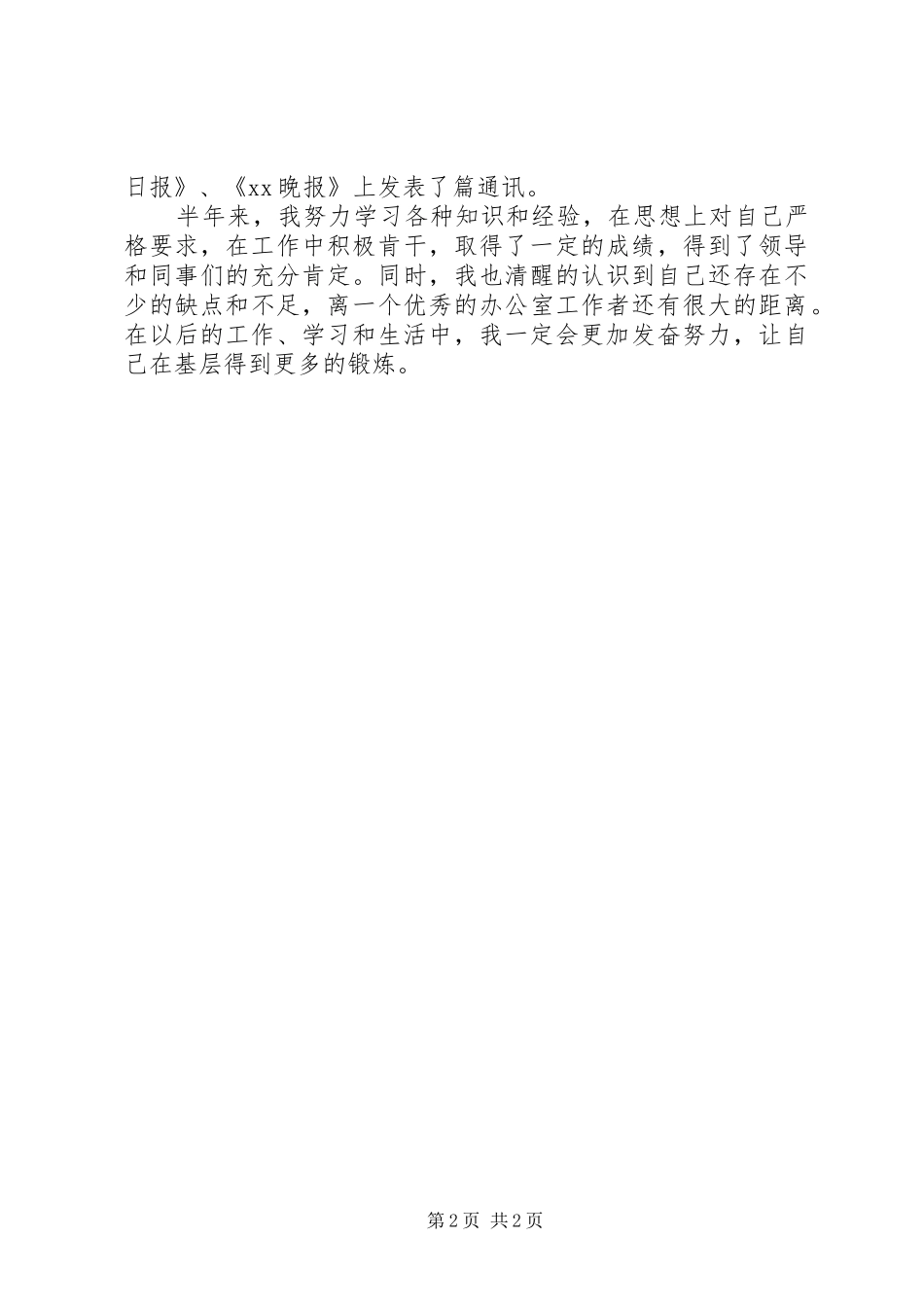 日报》、《xx晚报》上发表了篇通讯。

半年来，我努力学习各种知识和经验，在思想上对自己严格要求，在工作中积极肯干，取得了一定的成绩，得到了领导和同事们的充分肯定。同时，我也清醒的认识到自己还存在不少的缺点和不足，离一个优秀的办公室工作者还有很大的距离。在以后的工作、学习和生活中，我一定会更加发奋努力，让自己在基层得到更多的锻炼。

第2页 共2页